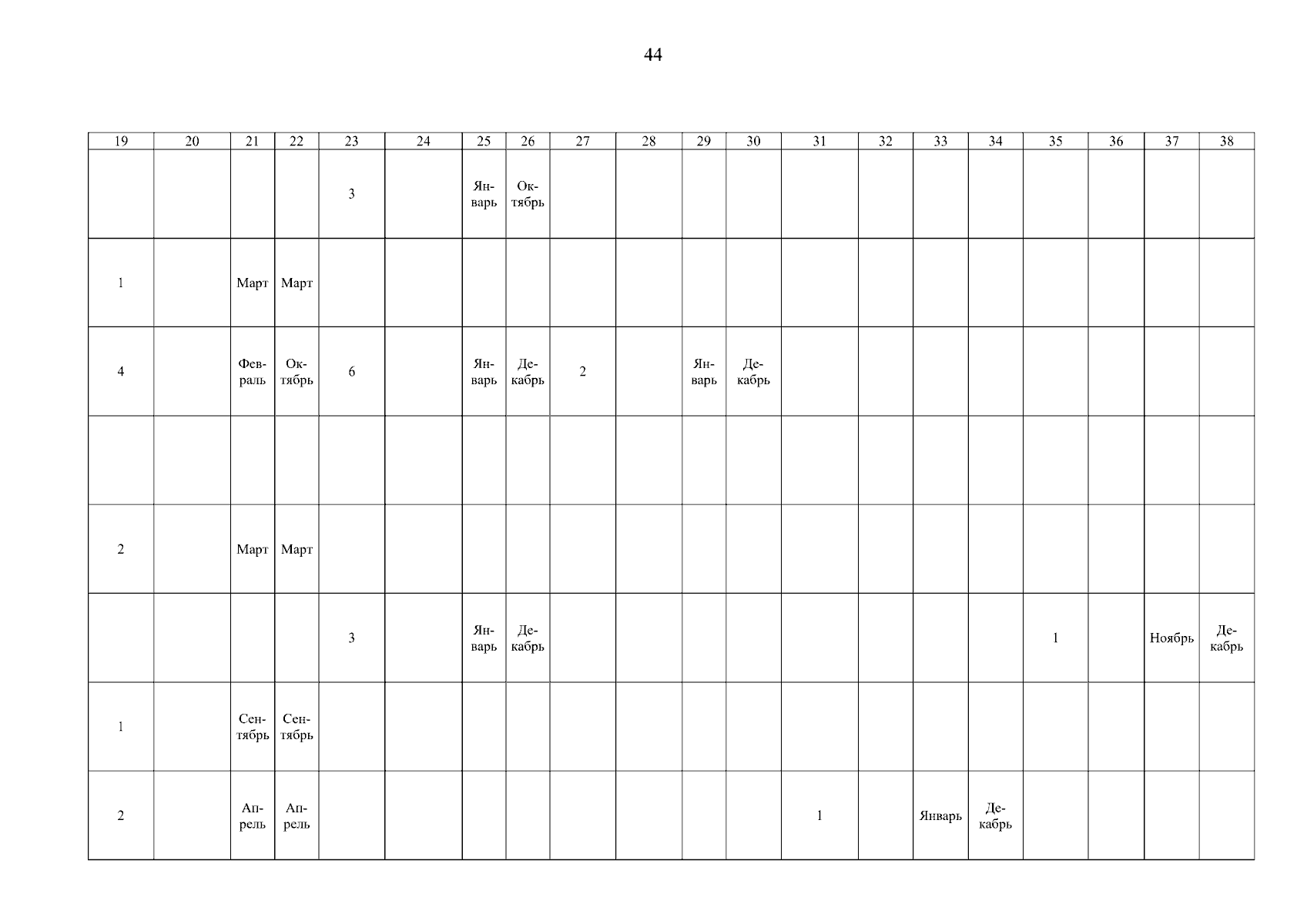 44

| 19 | 20 | 21 | 22 | 23 | 24 | 25 | 26 | 27 | 28 | 29 | 30 | 31 | 32 | 33 | 34 | 35 | 36 | 37 | 38 |
|---|---|---|---|---|---|---|---|---|---|---|---|---|---|---|---|---|---|---|---|
|  |  |  |  | 3 |  | Январь | Октябрь |  |  |  |  |  |  |  |  |  |  |  |  |
| 1 |  | Март | Март |  |  |  |  |  |  |  |  |  |  |  |  |  |  |  |  |
| 4 |  | Февраль | Октябрь | 6 |  | Январь | Декабрь | 2 |  | Январь | Декабрь |  |  |  |  |  |  |  |  |
|  |  |  |  |  |  |  |  |  |  |  |  |  |  |  |  |  |  |  |  |
| 2 |  | Март | Март |  |  |  |  |  |  |  |  |  |  |  |  |  |  |  |  |
|  |  |  |  | 3 |  | Январь | Декабрь |  |  |  |  |  |  |  |  | 1 |  | Ноябрь | Декабрь |
| 1 |  | Сентябрь | Сентябрь |  |  |  |  |  |  |  |  |  |  |  |  |  |  |  |  |
| 2 |  | Апрель | Апрель |  |  |  |  |  |  |  |  | 1 |  | Январь | Декабрь |  |  |  |  |